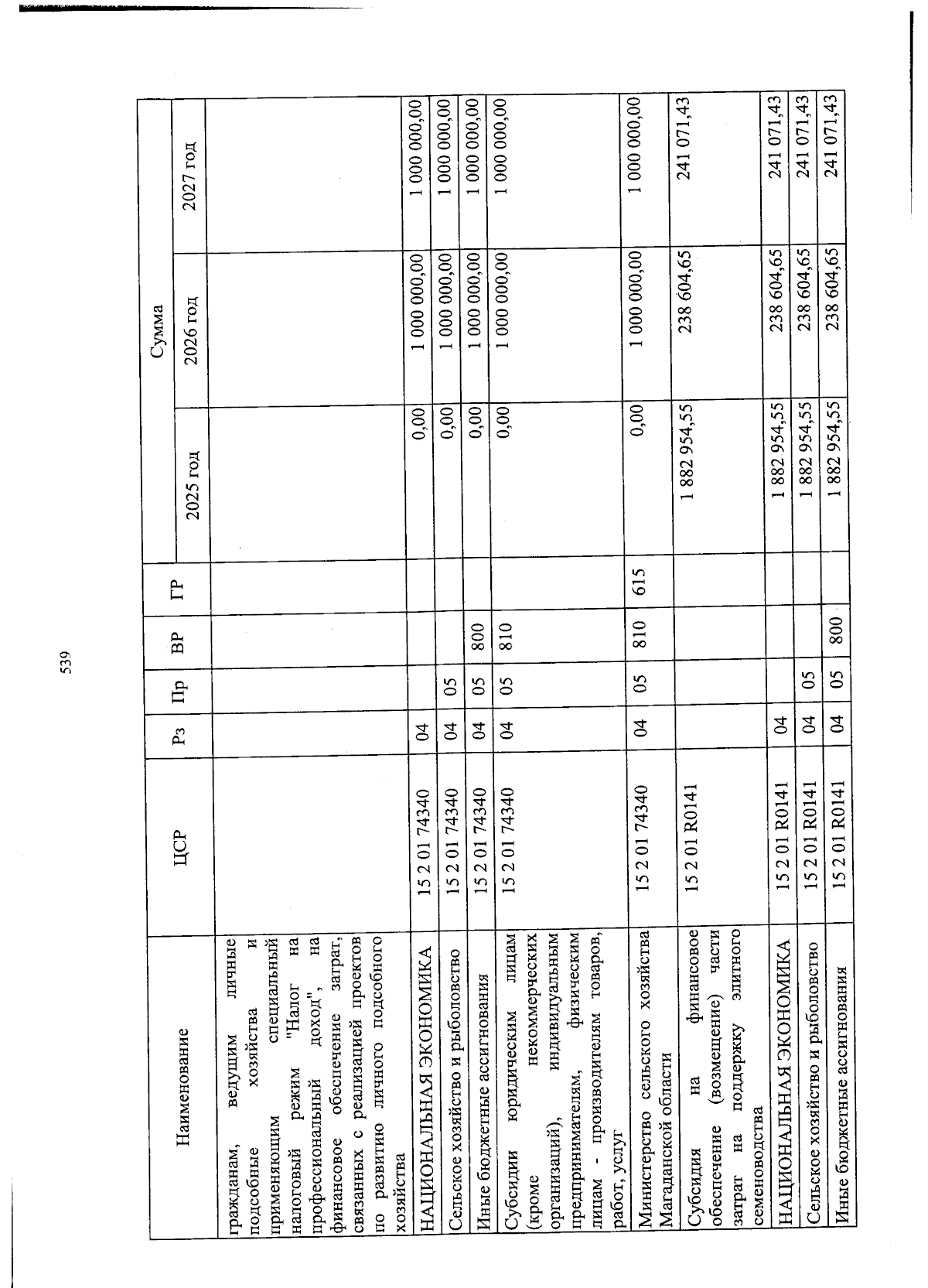 539

| Наименование | ЦСР | Рз | Пр | ВР | ГР | Сумма 2025 год | Сумма 2026 год | Сумма 2027 год |
|---|---|---|---|---|---|---|---|---|
| гражданам, ведущим личные подсобные хозяйства и применяющим специальный налоговый режим "Налог на профессиональный доход", на финансовое обеспечение затрат, связанных с реализацией проектов по развитию личного подсобного хозяйства | | | | | | | | |
| НАЦИОНАЛЬНАЯ ЭКОНОМИКА | 15 2 01 74340 | 04 | | | | 0,00 | 1 000 000,00 | 1 000 000,00 |
| Сельское хозяйство и рыболовство | 15 2 01 74340 | 04 | 05 | | | 0,00 | 1 000 000,00 | 1 000 000,00 |
| Иные бюджетные ассигнования | 15 2 01 74340 | 04 | 05 | 800 | | 0,00 | 1 000 000,00 | 1 000 000,00 |
| Субсидии юридическим лицам (кроме некоммерческих организаций), индивидуальным предпринимателям, физическим лицам - производителям товаров, работ, услуг | 15 2 01 74340 | 04 | 05 | 810 | | 0,00 | 1 000 000,00 | 1 000 000,00 |
| Министерство сельского хозяйства Магаданской области | 15 2 01 74340 | 04 | 05 | 810 | 615 | 0,00 | 1 000 000,00 | 1 000 000,00 |
| Субсидия на финансовое обеспечение (возмещение) части затрат на поддержку элитного семеноводства | 15 2 01 R0141 | | | | | 1 882 954,55 | 238 604,65 | 241 071,43 |
| НАЦИОНАЛЬНАЯ ЭКОНОМИКА | 15 2 01 R0141 | 04 | | | | 1 882 954,55 | 238 604,65 | 241 071,43 |
| Сельское хозяйство и рыболовство | 15 2 01 R0141 | 04 | 05 | | | 1 882 954,55 | 238 604,65 | 241 071,43 |
| Иные бюджетные ассигнования | 15 2 01 R0141 | 04 | 05 | 800 | | 1 882 954,55 | 238 604,65 | 241 071,43 |